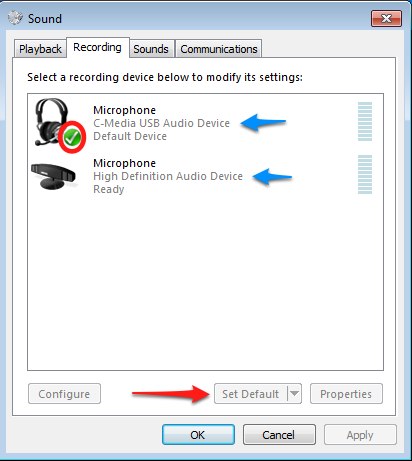 Sound

Playback Recording Sounds Communications

Select a recording device below to modify its settings:

Microphone
C-Media USB Audio Device
Default Device

Microphone
High Definition Audio Device
Ready

Configure Set Default Properties

OK Cancel Apply